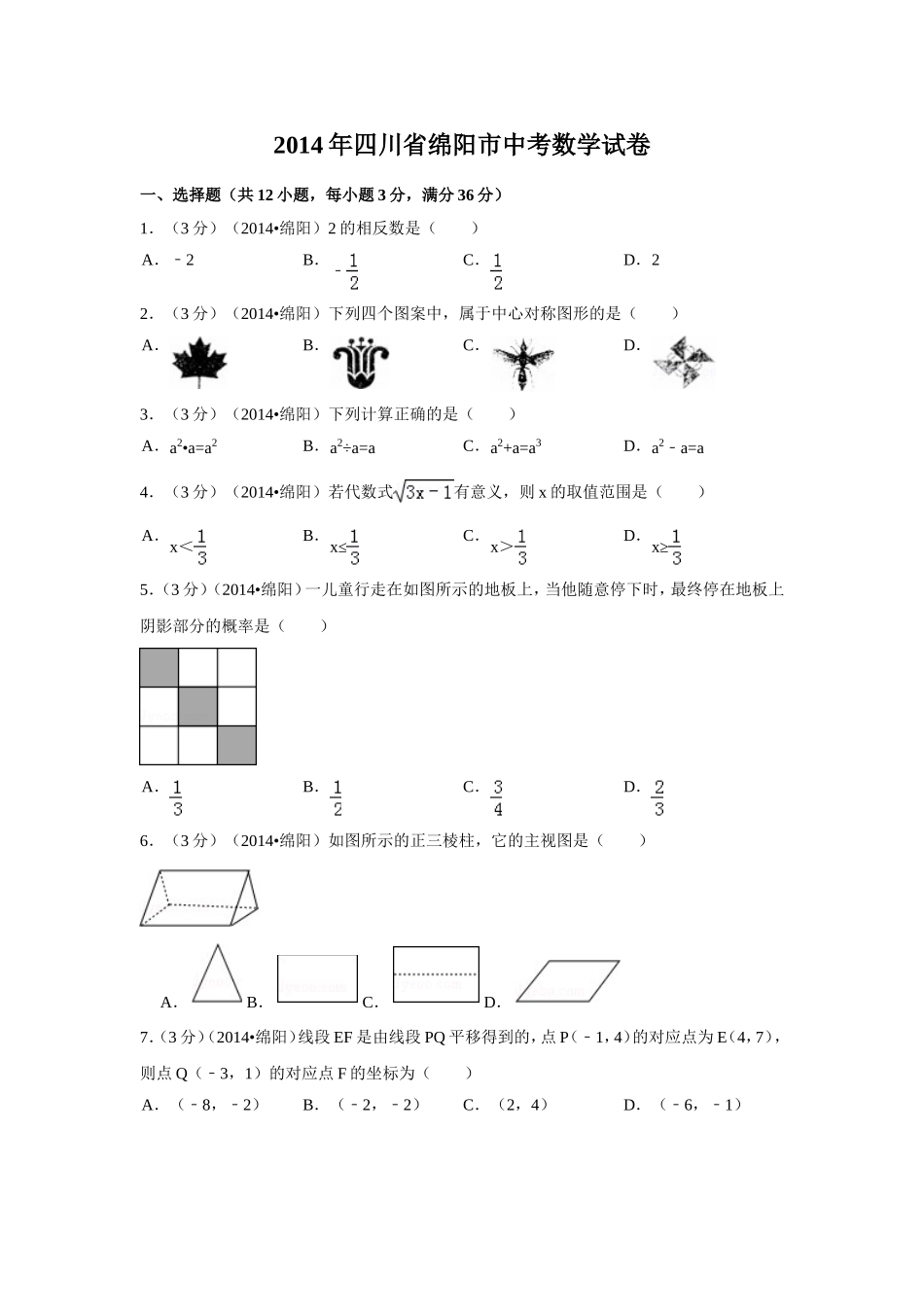 2014年四川省绵阳市中考数学试卷

一、选择题（共12小题，每小题3分，满分36分）

1．（3分）（2014•绵阳）2的相反数是（　　）

A．﹣2　　B．$-\frac{1}{2}$　　C．$\frac{1}{2}$　　D．2

2．（3分）（2014•绵阳）下列四个图案中，属于中心对称图形的是（　　）

A．　　B．　　C．　　D．

3．（3分）（2014•绵阳）下列计算正确的是（　　）

A．$a^2•a=a^2$　　B．$a^2÷a=a$　　C．$a^2+a=a^3$　　D．$a^2﹣a=a$

4．（3分）（2014•绵阳）若代数式$\sqrt{3x-1}$有意义，则x的取值范围是（　　）

A．$x<\frac{1}{3}$　　B．$x≤\frac{1}{3}$　　C．$x>\frac{1}{3}$　　D．$x≥\frac{1}{3}$

5．（3分）（2014•绵阳）一儿童行走在如图所示的地板上，当他随意停下时，最终停在地板上阴影部分的概率是（　　）

A．$\frac{1}{3}$　　B．$\frac{1}{2}$　　C．$\frac{3}{4}$　　D．$\frac{2}{3}$

6．（3分）（2014•绵阳）如图所示的正三棱柱，它的主视图是（　　）

A．　B．　C．　D．

7．（3分）（2014•绵阳）线段EF是由线段PQ平移得到的，点P（﹣1，4）的对应点为E（4，7），则点Q（﹣3，1）的对应点F的坐标为（　　）

A．（﹣8，﹣2）　　B．（﹣2，﹣2）　　C．（2，4）　　D．（﹣6，﹣1）